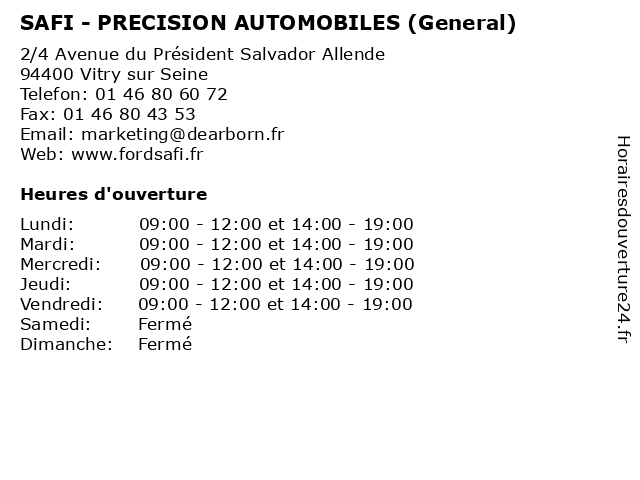 SAFI - PRECISION AUTOMOBILES (General)

2/4 Avenue du Président Salvador Allende
94400 Vitry sur Seine
Telefon: 01 46 80 60 72
Fax: 01 46 80 43 53
Email: marketing@dearborn.fr
Web: www.fordsafi.fr

Heures d'ouverture

| | |
|---|---|
| Lundi: | 09:00 - 12:00 et 14:00 - 19:00 |
| Mardi: | 09:00 - 12:00 et 14:00 - 19:00 |
| Mercredi: | 09:00 - 12:00 et 14:00 - 19:00 |
| Jeudi: | 09:00 - 12:00 et 14:00 - 19:00 |
| Vendredi: | 09:00 - 12:00 et 14:00 - 19:00 |
| Samedi: | Fermé |
| Dimanche: | Fermé |

Horairesdouverture24.fr